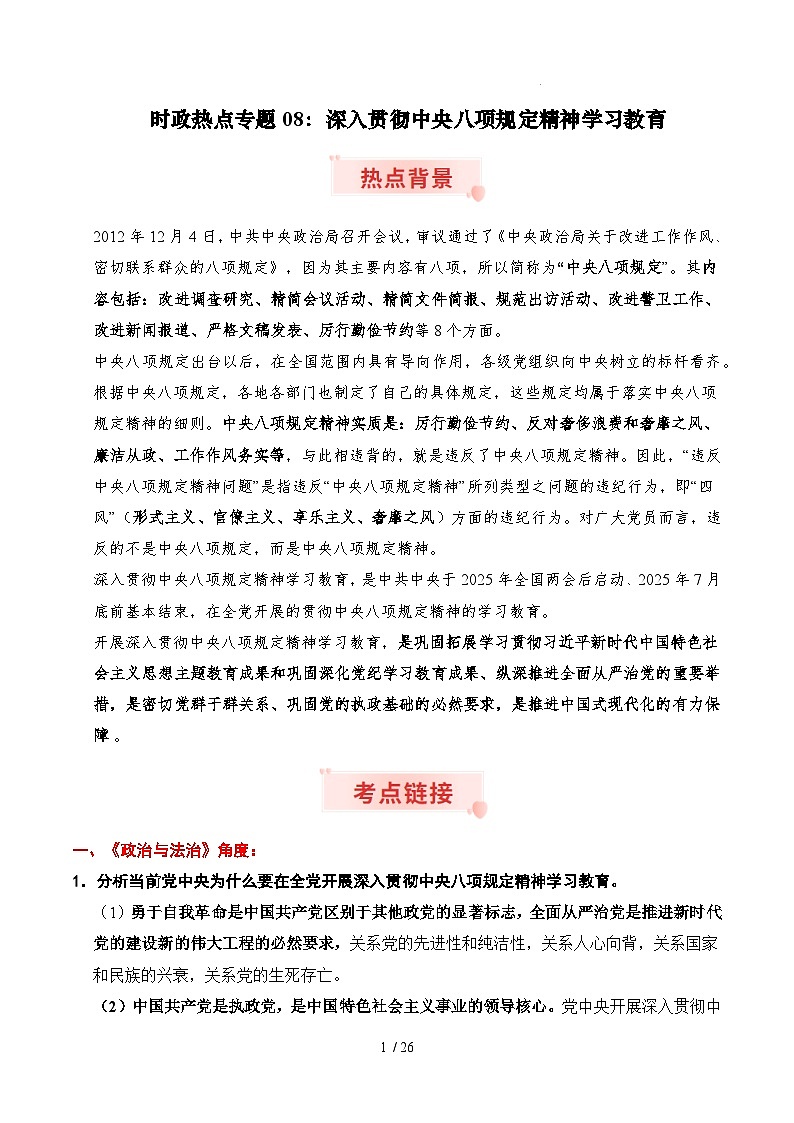 时政热点专题 08：深入贯彻中央八项规定精神学习教育

热点背景

2012 年 12 月 4 日，中共中央政治局召开会议，审议通过了《中央政治局关于改进工作作风、密切联系群众的八项规定》，因为其主要内容有八项，所以简称为“中央八项规定”。其内容包括：改进调查研究、精简会议活动、精简文件简报、规范出访活动、改进警卫工作、改进新闻报道、严格文稿发表、厉行勤俭节约等 8 个方面。

中央八项规定出台以后，在全国范围内具有导向作用，各级党组织向中央树立的标杆看齐。根据中央八项规定，各地各部门也制定了自己的具体规定，这些规定均属于落实中央八项规定精神的细则。中央八项规定精神实质是：厉行勤俭节约、反对奢侈浪费和奢靡之风、廉洁从政、工作作风务实等，与此相违背的，就是违反了中央八项规定精神。因此，“违反中央八项规定精神问题”是指违反“中央八项规定精神”所列类型之问题的违纪行为，即“四风”（形式主义、官僚主义、享乐主义、奢靡之风）方面的违纪行为。对广大党员而言，违反的不是中央八项规定，而是中央八项规定精神。

深入贯彻中央八项规定精神学习教育，是中共中央于 2025 年全国两会后启动、2025 年 7 月底前基本结束，在全党开展的贯彻中央八项规定精神的学习教育。

开展深入贯彻中央八项规定精神学习教育，是巩固拓展学习贯彻习近平新时代中国特色社会主义思想主题教育成果和巩固深化党纪学习教育成果、纵深推进全面从严治党的重要举措，是密切党群干群关系、巩固党的执政基础的必然要求，是推进中国式现代化的有力保障。

考点链接

一、《政治与法治》角度：

1．分析当前党中央为什么要在全党开展深入贯彻中央八项规定精神学习教育。

（1）勇于自我革命是中国共产党区别于其他政党的显著标志，全面从严治党是推进新时代党的建设新的伟大工程的必然要求，关系党的先进性和纯洁性，关系人心向背，关系国家和民族的兴衰，关系党的生死存亡。

（2）中国共产党是执政党，是中国特色社会主义事业的领导核心。党中央开展深入贯彻中

1 / 26